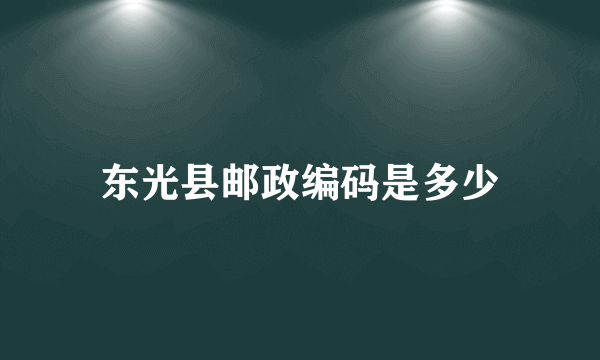 东光县邮政编码是多少